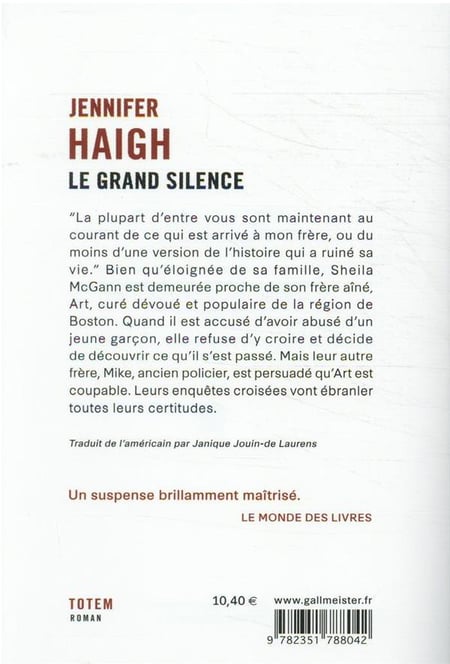 JENNIFER
HAIGH
LE GRAND SILENCE

"La plupart d'entre vous sont maintenant au courant de ce qui est arrivé à mon frère, ou du moins d'une version de l'histoire qui a ruiné sa vie." Bien qu'éloignée de sa famille, Sheila McGann est demeurée proche de son frère aîné, Art, curé dévoué et populaire de la région de Boston. Quand il est accusé d'avoir abusé d'un jeune garçon, elle refuse d'y croire et décide de découvrir ce qu'il s'est passé. Mais leur autre frère, Mike, ancien policier, est persuadé qu'Art est coupable. Leurs enquêtes croisées vont ébranler toutes leurs certitudes.

Traduit de l'américain par Janique Jouin-de Laurens

Un suspense brillamment maîtrisé.
LE MONDE DES LIVRES

TOTEM
ROMAN

10,40 €

www.gallmeister.fr

9 782351 788042